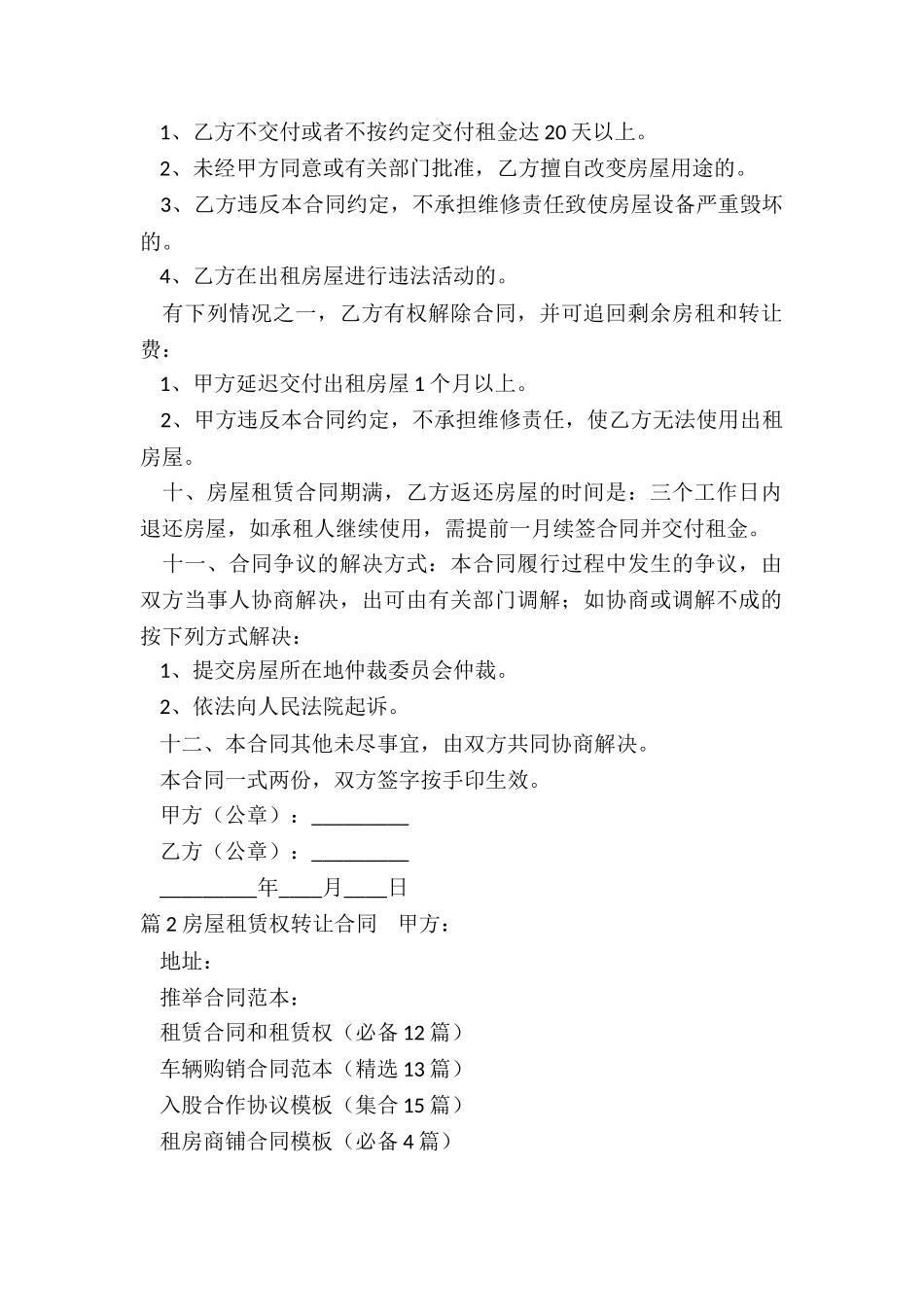 1、乙方不交付或者不按约定交付租金达20天以上。

2、未经甲方同意或有关部门批准，乙方擅自改变房屋用途的。

3、乙方违反本合同约定，不承担维修责任致使房屋设备严重毁坏的。

4、乙方在出租房屋进行违法活动的。

有下列情况之一，乙方有权解除合同，并可追回剩余房租和转让费：

1、甲方延迟交付出租房屋1个月以上。

2、甲方违反本合同约定，不承担维修责任，使乙方无法使用出租房屋。

十、房屋租赁合同期满，乙方返还房屋的时间是：三个工作日内退还房屋，如承租人继续使用，需提前一月续签合同并交付租金。

十一、合同争议的解决方式：本合同履行过程中发生的争议，由双方当事人协商解决，出可由有关部门调解；如协商或调解不成的按下列方式解决：

1、提交房屋所在地仲裁委员会仲裁。

2、依法向人民法院起诉。

十二、本合同其他未尽事宜，由双方共同协商解决。

本合同一式两份，双方签字按手印生效。

甲方（公章）：_________

乙方（公章）：_________

_________年____月____日

篇2房屋租赁权转让合同　甲方：

地址：

推举合同范本：

租赁合同和租赁权（必备12篇）

车辆购销合同范本（精选13篇）

入股合作协议模板（集合15篇）

租房商铺合同模板（必备4篇）